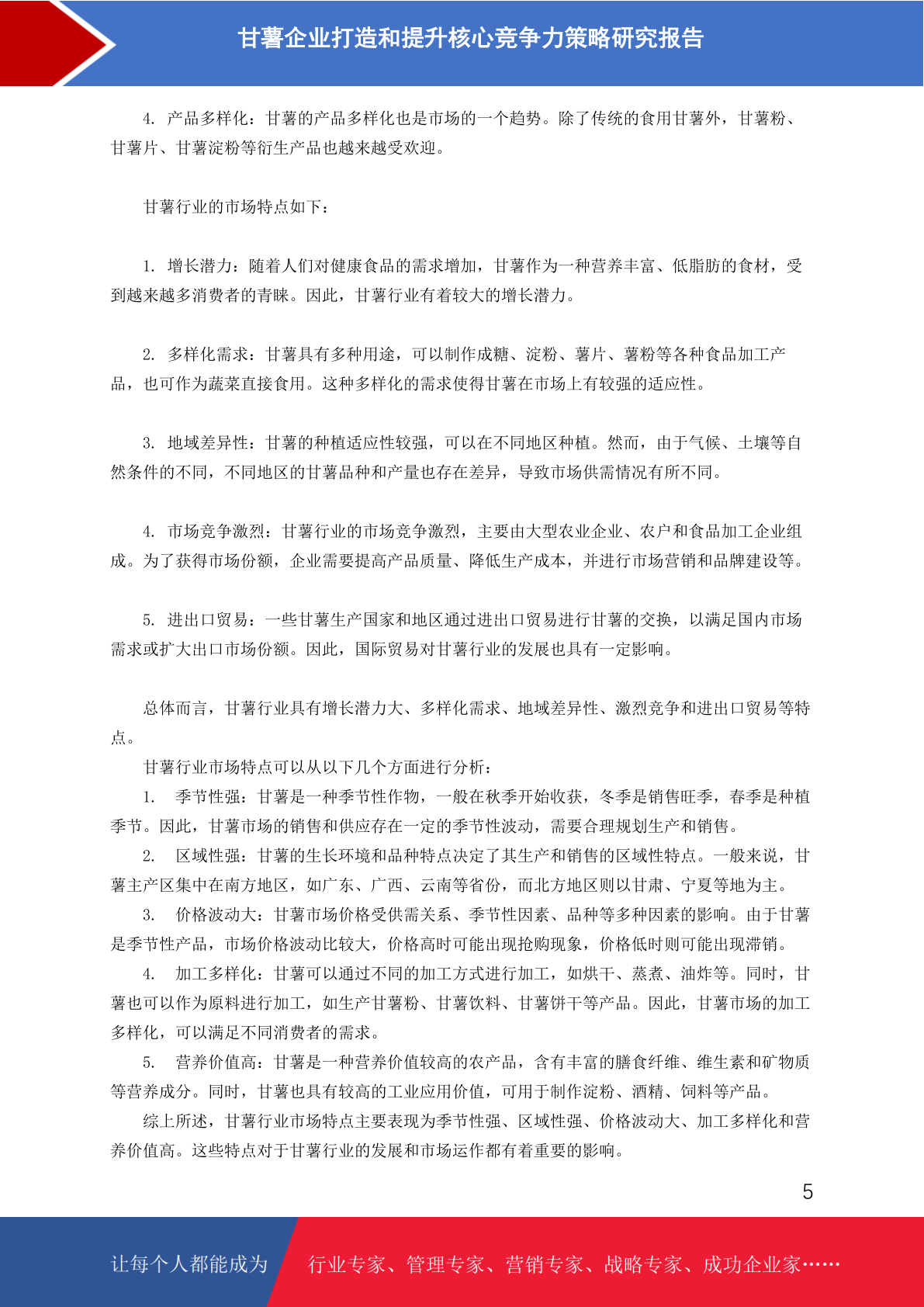 甘薯企业打造和提升核心竞争力策略研究报告

4. 产品多样化：甘薯的产品多样化也是市场的一个趋势。除了传统的食用甘薯外，甘薯粉、甘薯片、甘薯淀粉等衍生产品也越来越受欢迎。

甘薯行业的市场特点如下：

1. 增长潜力：随着人们对健康食品的需求增加，甘薯作为一种营养丰富、低脂肪的食材，受到越来越多消费者的青睐。因此，甘薯行业有着较大的增长潜力。

2. 多样化需求：甘薯具有多种用途，可以制作成糖、淀粉、薯片、薯粉等各种食品加工产品，也可作为蔬菜直接食用。这种多样化的需求使得甘薯在市场上有较强的适应性。

3. 地域差异性：甘薯的种植适应性较强，可以在不同地区种植。然而，由于气候、土壤等自然条件的不同，不同地区的甘薯品种和产量也存在差异，导致市场供需情况有所不同。

4. 市场竞争激烈：甘薯行业的市场竞争激烈，主要由大型农业企业、农户和食品加工企业组成。为了获得市场份额，企业需要提高产品质量、降低生产成本，并进行市场营销和品牌建设等。

5. 进出口贸易：一些甘薯生产国家和地区通过进出口贸易进行甘薯的交换，以满足国内市场需求或扩大出口市场份额。因此，国际贸易对甘薯行业的发展也具有一定影响。

总体而言，甘薯行业具有增长潜力大、多样化需求、地域差异性、激烈竞争和进出口贸易等特点。

甘薯行业市场特点可以从以下几个方面进行分析：

1. 季节性强：甘薯是一种季节性作物，一般在秋季开始收获，冬季是销售旺季，春季是种植季节。因此，甘薯市场的销售和供应存在一定的季节性波动，需要合理规划生产和销售。

2. 区域性强：甘薯的生长环境和品种特点决定了其生产和销售的区域性特点。一般来说，甘薯主产区集中在南方地区，如广东、广西、云南等省份，而北方地区则以甘肃、宁夏等地为主。

3. 价格波动大：甘薯市场价格受供需关系、季节性因素、品种等多种因素的影响。由于甘薯是季节性产品，市场价格波动比较大，价格高时可能出现抢购现象，价格低时则可能出现滞销。

4. 加工多样化：甘薯可以通过不同的加工方式进行加工，如烘干、蒸煮、油炸等。同时，甘薯也可以作为原料进行加工，如生产甘薯粉、甘薯饮料、甘薯饼干等产品。因此，甘薯市场的加工多样化，可以满足不同消费者的需求。

5. 营养价值高：甘薯是一种营养价值较高的农产品，含有丰富的膳食纤维、维生素和矿物质等营养成分。同时，甘薯也具有较高的工业应用价值，可用于制作淀粉、酒精、饲料等产品。

综上所述，甘薯行业市场特点主要表现为季节性强、区域性强、价格波动大、加工多样化和营养价值高。这些特点对于甘薯行业的发展和市场运作都有着重要的影响。

5

让每个人都能成为 行业专家、管理专家、营销专家、战略专家、成功企业家……